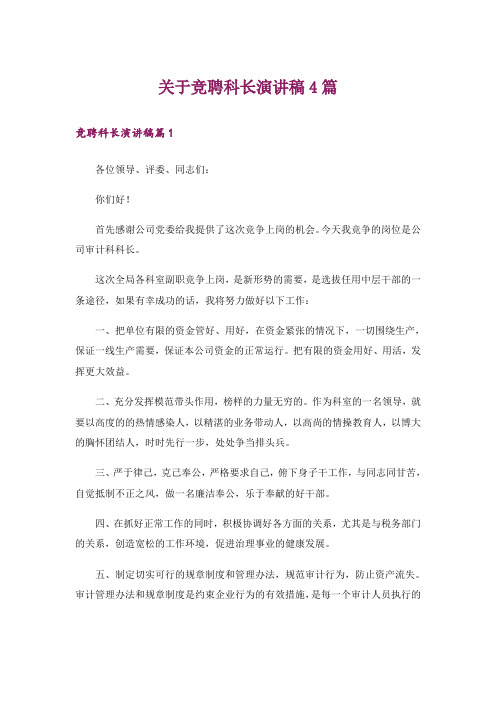 关于竞聘科长演讲稿4篇

竞聘科长演讲稿篇1

各位领导、评委、同志们：

你们好！

首先感谢公司党委给我提供了这次竞争上岗的机会。今天我竞争的岗位是公司审计科科长。

这次全局各科室副职竞争上岗，是新形势的需要，是选拔任用中层干部的一条途径，如果有幸成功的话，我将努力做好以下工作：

一、把单位有限的资金管好、用好，在资金紧张的情况下，一切围绕生产，保证一线生产需要，保证本公司资金的正常运行。把有限的资金用好、用活，发挥更大效益。

二、充分发挥模范带头作用，榜样的力量无穷的。作为科室的一名领导，就要以高度的的热情感染人，以精湛的业务带动人，以高尚的情操教育人，以博大的胸怀团结人，时时先行一步，处处争当排头兵。

三、严于律己，克己奉公，严格要求自己，俯下身子干工作，与同志同甘苦，自觉抵制不正之风，做一名廉洁奉公，乐于奉献的好干部。

四、在抓好正常工作的同时，积极协调好各方面的关系，尤其是与税务部门的关系，创造宽松的工作环境，促进治理事业的健康发展。

五、制定切实可行的规章制度和管理办法，规范审计行为，防止资产流失。审计管理办法和规章制度是约束企业行为的有效措施，是每一个审计人员执行的